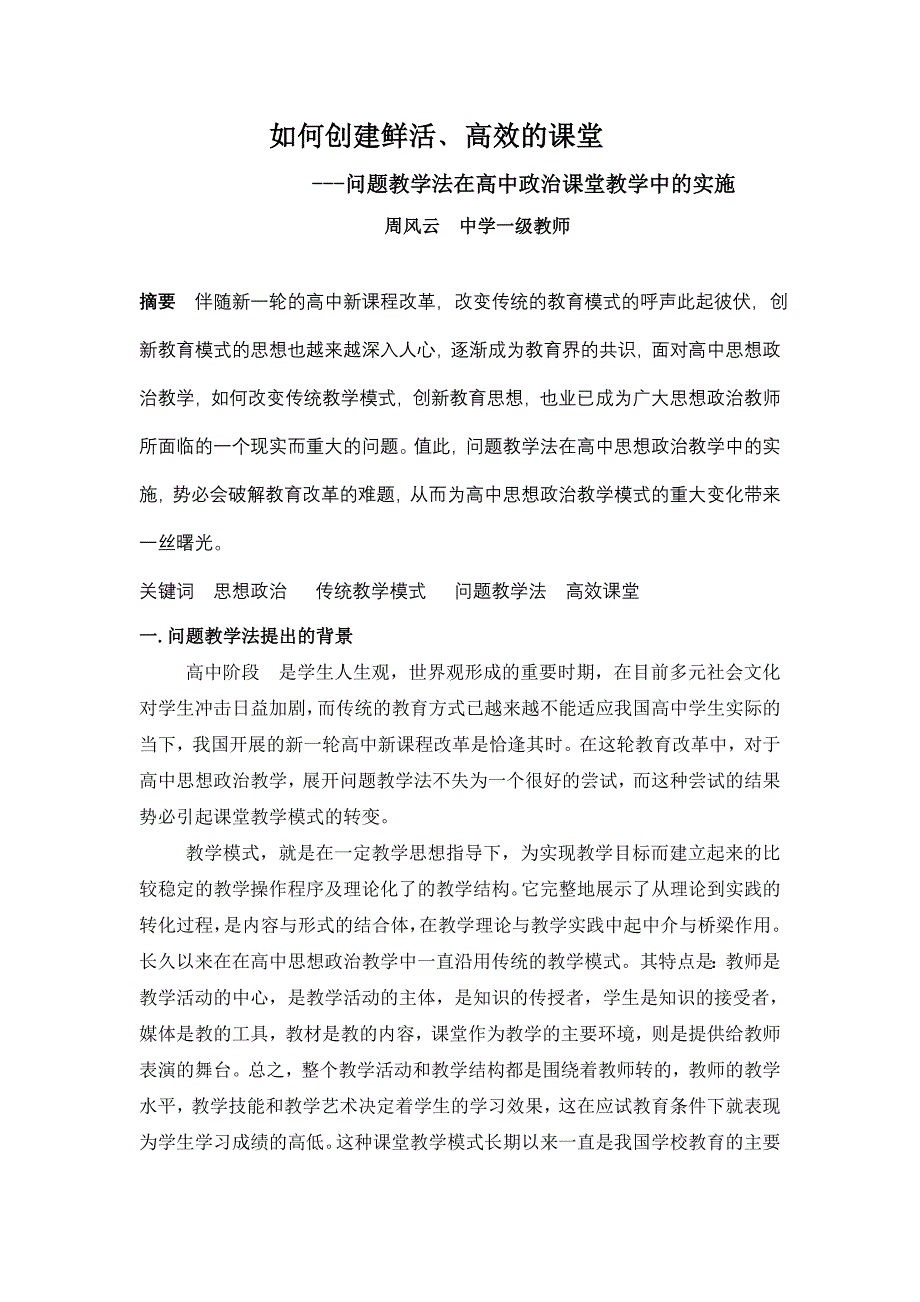 如何创建鲜活、高效的课堂

---问题教学法在高中政治课堂教学中的实施

周风云　中学一级教师

摘要　伴随新一轮的高中新课程改革，改变传统的教育模式的呼声此起彼伏，创新教育模式的思想也越来越深入人心，逐渐成为教育界的共识，面对高中思想政治教学，如何改变传统教学模式，创新教育思想，也业已成为广大思想政治教师所面临的一个现实而重大的问题。值此，问题教学法在高中思想政治教学中的实施，势必会破解教育改革的难题，从而为高中思想政治教学模式的重大变化带来一丝曙光。

关键词　思想政治　传统教学模式　问题教学法　高效课堂

一. 问题教学法提出的背景

高中阶段　是学生人生观，世界观形成的重要时期，在目前多元社会文化对学生冲击日益加剧，而传统的教育方式已越来越不能适应我国高中学生实际的当下，我国开展的新一轮高中新课程改革是恰逢其时。在这轮教育改革中，对于高中思想政治教学，展开问题教学法不失为一个很好的尝试，而这种尝试的结果势必引起课堂教学模式的转变。

教学模式，就是在一定教学思想指导下，为实现教学目标而建立起来的比较稳定的教学操作程序及理论化了的教学结构。它完整地展示了从理论到实践的转化过程，是内容与形式的结合体，在教学理论与教学实践中起中介与桥梁作用。长久以来在在高中思想政治教学中一直沿用传统的教学模式。其特点是：教师是教学活动的中心，是教学活动的主体，是知识的传授者，学生是知识的接受者，媒体是教的工具，教材是教的内容，课堂作为教学的主要环境，则是提供给教师表演的舞台。总之，整个教学活动和教学结构都是围绕着教师转的，教师的教学水平，教学技能和教学艺术决定着学生的学习效果，这在应试教育条件下就表现为学生学习成绩的高低。这种课堂教学模式长期以来一直是我国学校教育的主要